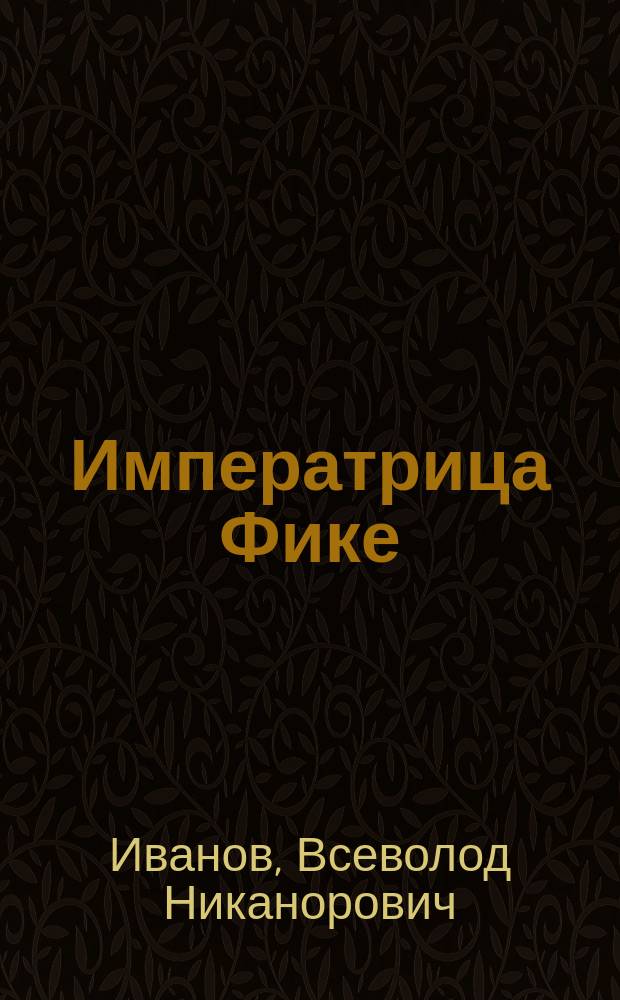 Императрица Фике

Иванов, Всеволод Никанорович